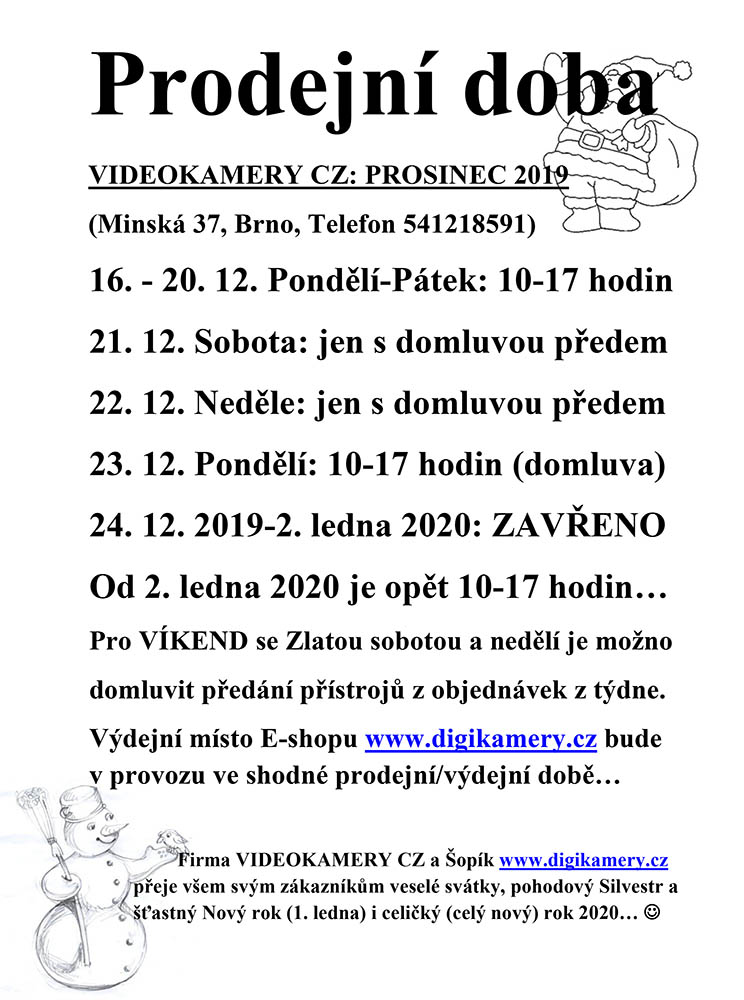 Prodejní doba

VIDEOKAMERY CZ: PROSINEC 2019

(Minská 37, Brno, Telefon 541218591)

16. - 20. 12. Pondělí-Pátek: 10-17 hodin

21. 12. Sobota: jen s domluvou předem

22. 12. Neděle: jen s domluvou předem

23. 12. Pondělí: 10-17 hodin (domluva)

24. 12. 2019-2. ledna 2020: ZAVŘENO

Od 2. ledna 2020 je opět 10-17 hodin…

Pro VÍKEND se Zlatou sobotou a nedělí je možno domluvit předání přístrojů z objednávek z týdne.

Výdejní místo E-shopu www.digikamery.cz bude v provozu ve shodné prodejní/výdejní době…

Firma VIDEOKAMERY CZ a Šopík www.digikamery.cz přeje všem svým zákazníkům veselé svátky, pohodový Silvestr a šťastný Nový rok (1. ledna) i celičký (celý nový) rok 2020… ☺